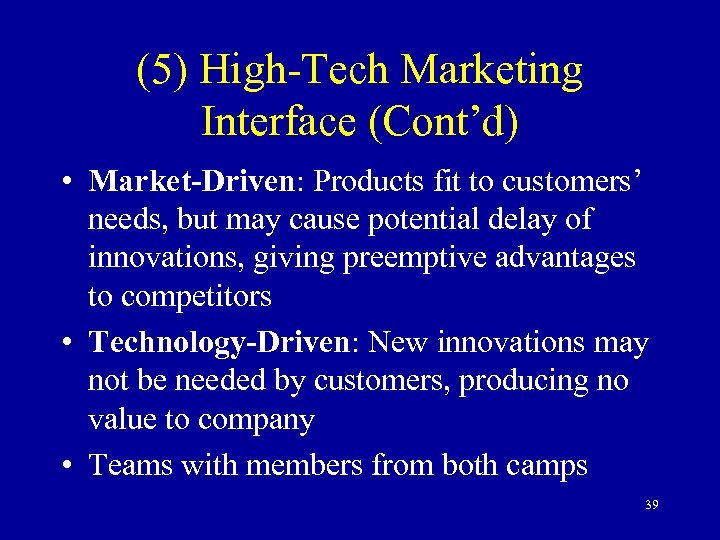 (5) High-Tech Marketing Interface (Cont'd)

• Market-Driven: Products fit to customers' needs, but may cause potential delay of innovations, giving preemptive advantages to competitors

• Technology-Driven: New innovations may not be needed by customers, producing no value to company

• Teams with members from both camps

39